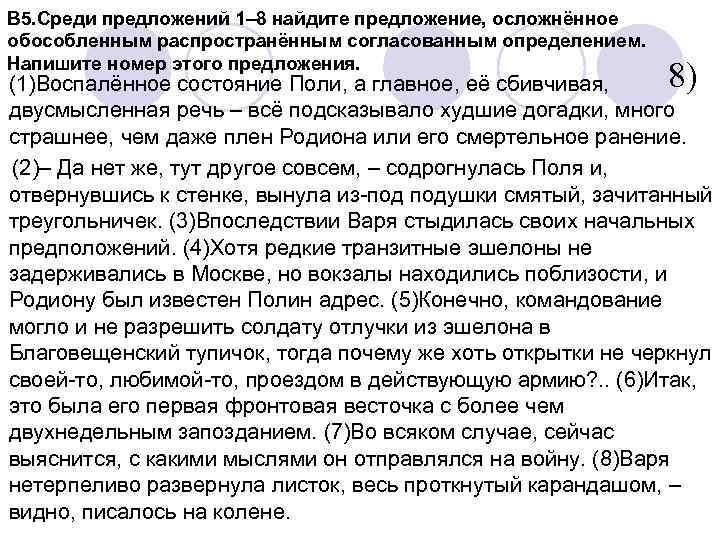 В5.Среди предложений 1–8 найдите предложение, осложнённое обособленным распространённым согласованным определением. Напишите номер этого предложения.

8)

(1)Воспалённое состояние Поли, а главное, её сбивчивая, двусмысленная речь – всё подсказывало худшие догадки, много страшнее, чем даже плен Родиона или его смертельное ранение.

(2)– Да нет же, тут другое совсем, – содрогнулась Поля и, отвернувшись к стенке, вынула из-под подушки смятый, зачитанный треугольничек. (3)Впоследствии Варя стыдилась своих начальных предположений. (4)Хотя редкие транзитные эшелоны не задерживались в Москве, но вокзалы находились поблизости, и Родиону был известен Полин адрес. (5)Конечно, командование могло и не разрешить солдату отлучки из эшелона в Благовещенский тупичок, тогда почему же хоть открытки не черкнул своей-то, любимой-то, проездом в действующую армию?.. (6)Итак, это была его первая фронтовая весточка с более чем двухнедельным запозданием. (7)Во всяком случае, сейчас выяснится, с какими мыслями он отправлялся на войну. (8)Варя нетерпеливо развернула листок, весь проткнутый карандашом, – видно, писалось на колене.